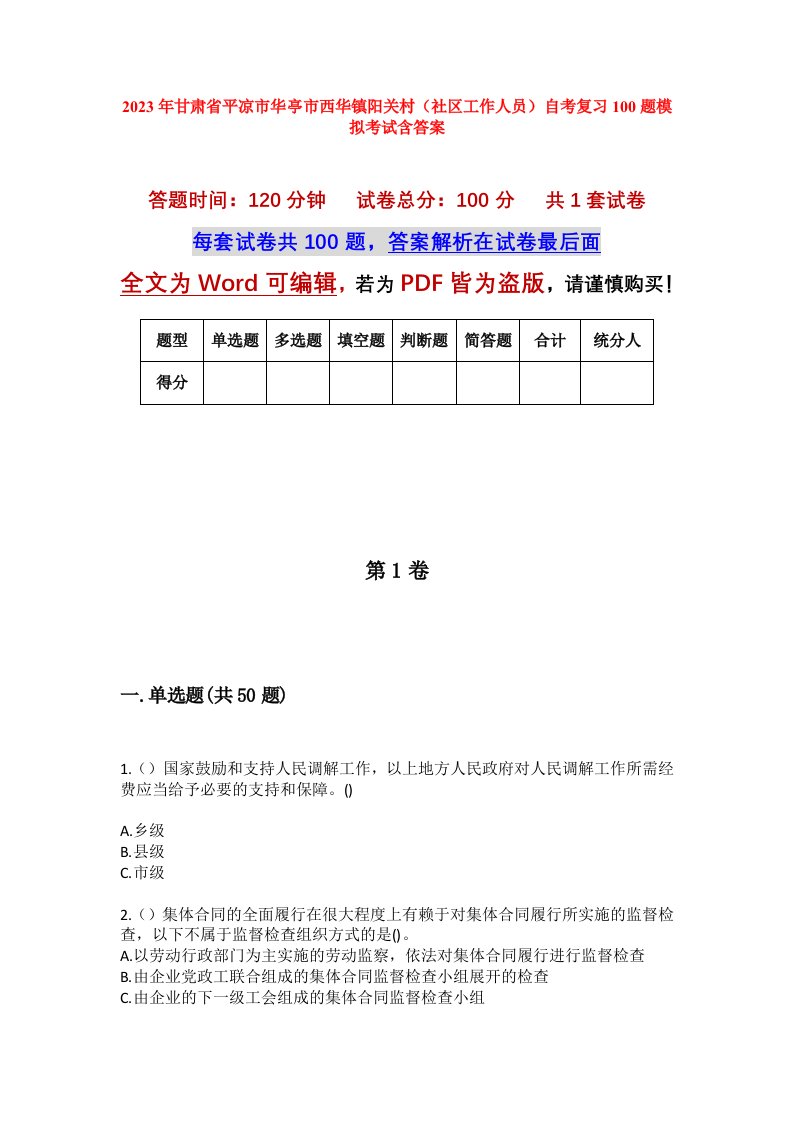 2023年甘肃省平凉市华亭市西华镇阳关村（社区工作人员）自考复习100题模拟考试含答案

答题时间：120分钟　试卷总分：100分　共1套试卷

每套试卷共100题，答案解析在试卷最后面

全文为Word可编辑，若为PDF皆为盗版，请谨慎购买！

| 题型 | 单选题 | 多选题 | 填空题 | 判断题 | 简答题 | 合计 | 统分人 |
|---|---|---|---|---|---|---|---|
| 得分 | | | | | | | |

第1卷

一.单选题(共50题)

1.（）国家鼓励和支持人民调解工作，以上地方人民政府对人民调解工作所需经费应当给予必要的支持和保障。()

A.乡级
B.县级
C.市级

2.（）集体合同的全面履行在很大程度上有赖于对集体合同履行所实施的监督检查，以下不属于监督检查组织方式的是()。
A.以劳动行政部门为主实施的劳动监察，依法对集体合同履行进行监督检查
B.由企业党政工联合组成的集体合同监督检查小组展开的检查
C.由企业的下一级工会组成的集体合同监督检查小组